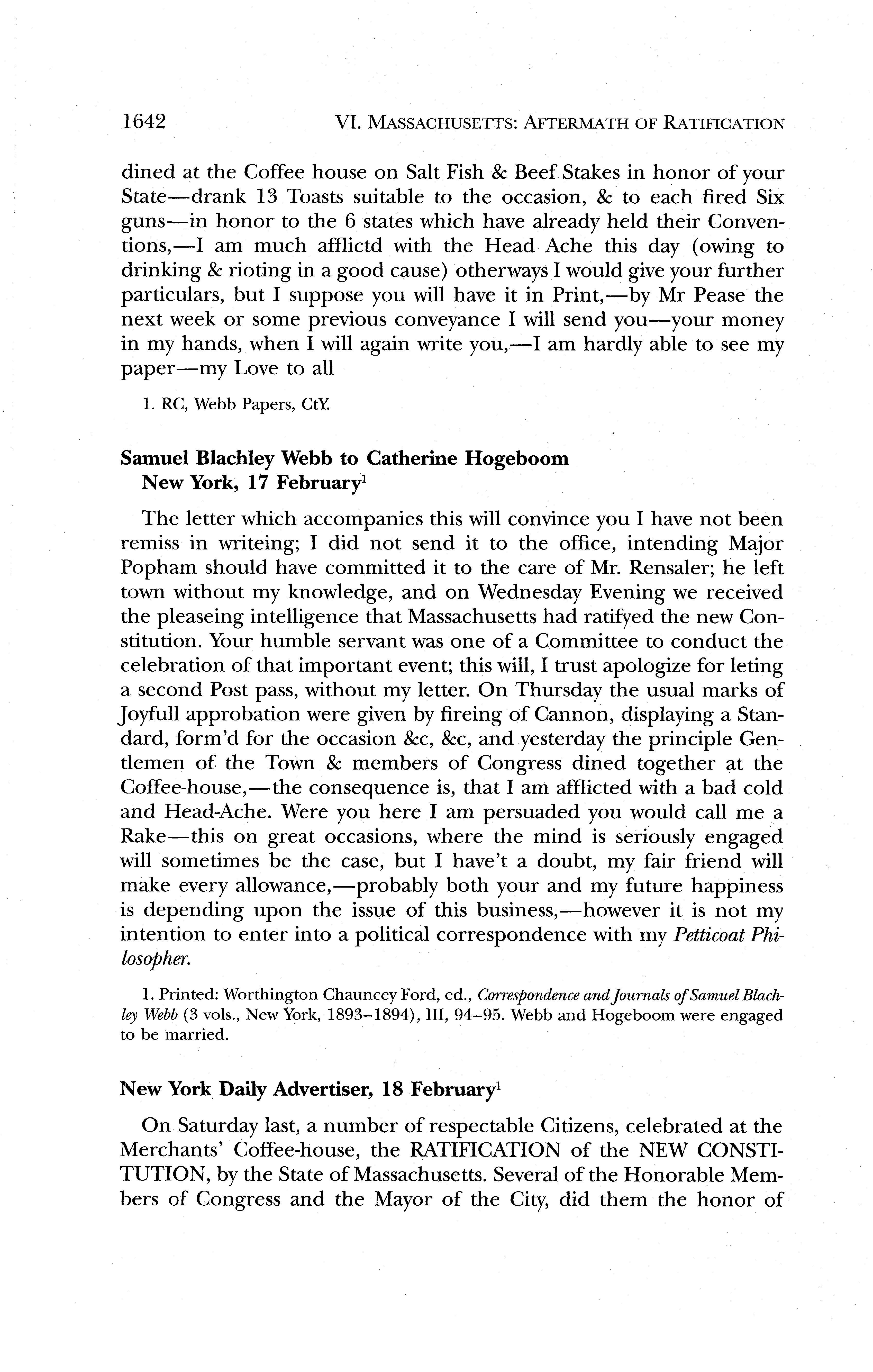 1642 VI. MASSACHUSETTS: AFTERMATH OF RATIFICATION

dined at the Coffee house on Salt Fish & Beef Stakes in honor of your State—drank 13 Toasts suitable to the occasion, & to each fired Six guns—in honor to the 6 states which have already held their Conventions,—I am much afflictd with the Head Ache this day (owing to drinking & rioting in a good cause) otherways I would give your further particulars, but I suppose you will have it in Print,—by Mr Pease the next week or some previous conveyance I will send you—your money in my hands, when I will again write you,—I am hardly able to see my paper—my Love to all

1. RC, Webb Papers, CtY.

Samuel Blachley Webb to Catherine Hogeboom
New York, 17 February$^1$

The letter which accompanies this will convince you I have not been remiss in writeing; I did not send it to the office, intending Major Popham should have committed it to the care of Mr. Rensaler; he left town without my knowledge, and on Wednesday Evening we received the pleaseing intelligence that Massachusetts had ratifyed the new Constitution. Your humble servant was one of a Committee to conduct the celebration of that important event; this will, I trust apologize for leting a second Post pass, without my letter. On Thursday the usual marks of Joyfull approbation were given by fireing of Cannon, displaying a Standard, form'd for the occasion &c, &c, and yesterday the principle Gentlemen of the Town & members of Congress dined together at the Coffee-house,—the consequence is, that I am afflicted with a bad cold and Head-Ache. Were you here I am persuaded you would call me a Rake—this on great occasions, where the mind is seriously engaged will sometimes be the case, but I have't a doubt, my fair friend will make every allowance,—probably both your and my future happiness is depending upon the issue of this business,—however it is not my intention to enter into a political correspondence with my Petticoat Philosopher.

1. Printed: Worthington Chauncey Ford, ed., Correspondence and Journals of Samuel Blachley Webb (3 vols., New York, 1893–1894), III, 94–95. Webb and Hogeboom were engaged to be married.

New York Daily Advertiser, 18 February$^1$

On Saturday last, a number of respectable Citizens, celebrated at the Merchants' Coffee-house, the RATIFICATION of the NEW CONSTITUTION, by the State of Massachusetts. Several of the Honorable Members of Congress and the Mayor of the City, did them the honor of